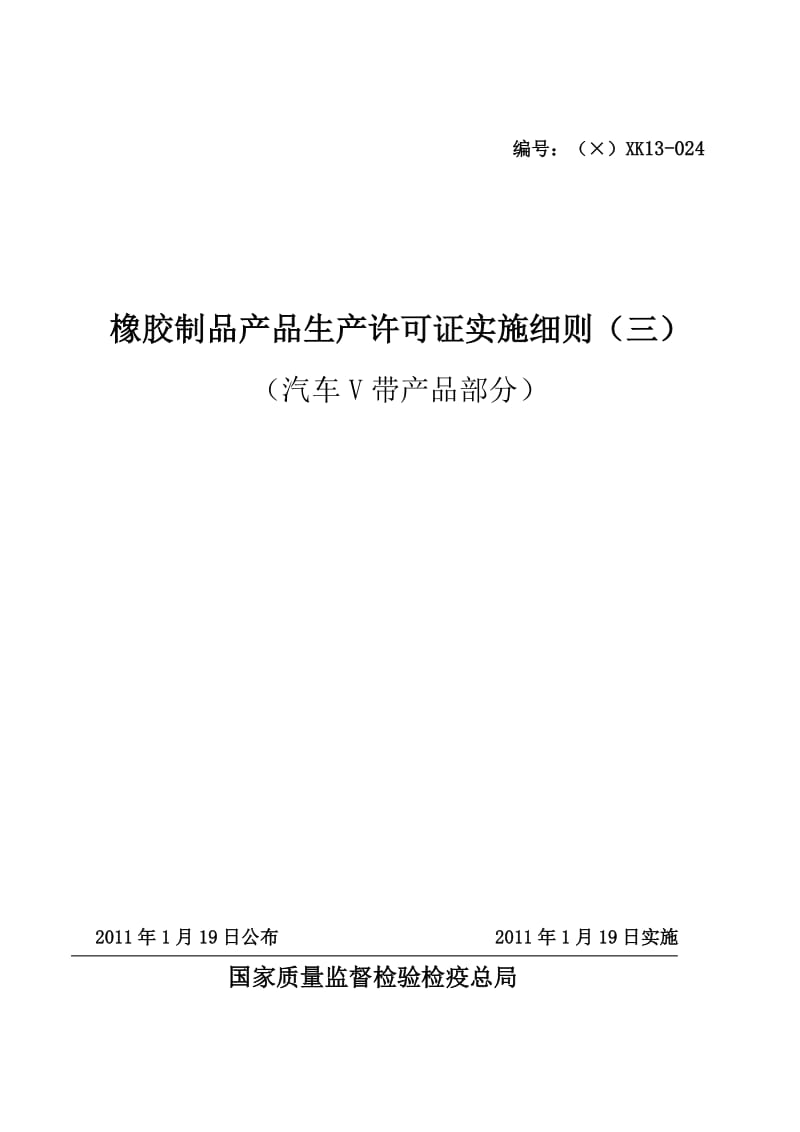 编号：（×）XK13-024

橡胶制品产品生产许可证实施细则（三）

（汽车V带产品部分）

2011年1月19日公布

2011年1月19日实施

国家质量监督检验检疫总局